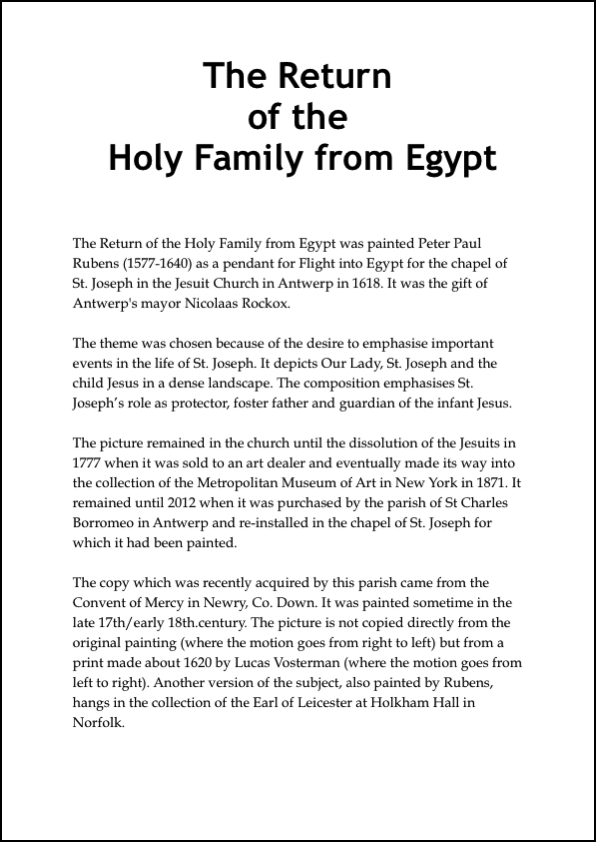 The Return
of the
Holy Family from Egypt

The Return of the Holy Family from Egypt was painted Peter Paul Rubens (1577-1640) as a pendant for Flight into Egypt for the chapel of St. Joseph in the Jesuit Church in Antwerp in 1618. It was the gift of Antwerp's mayor Nicolaas Rockox.

The theme was chosen because of the desire to emphasise important events in the life of St. Joseph. It depicts Our Lady, St. Joseph and the child Jesus in a dense landscape. The composition emphasises St. Joseph's role as protector, foster father and guardian of the infant Jesus.

The picture remained in the church until the dissolution of the Jesuits in 1777 when it was sold to an art dealer and eventually made its way into the collection of the Metropolitan Museum of Art in New York in 1871. It remained until 2012 when it was purchased by the parish of St Charles Borromeo in Antwerp and re-installed in the chapel of St. Joseph for which it had been painted.

The copy which was recently acquired by this parish came from the Convent of Mercy in Newry, Co. Down. It was painted sometime in the late 17th/early 18th.century. The picture is not copied directly from the original painting (where the motion goes from right to left) but from a print made about 1620 by Lucas Vosterman (where the motion goes from left to right). Another version of the subject, also painted by Rubens, hangs in the collection of the Earl of Leicester at Holkham Hall in Norfolk.